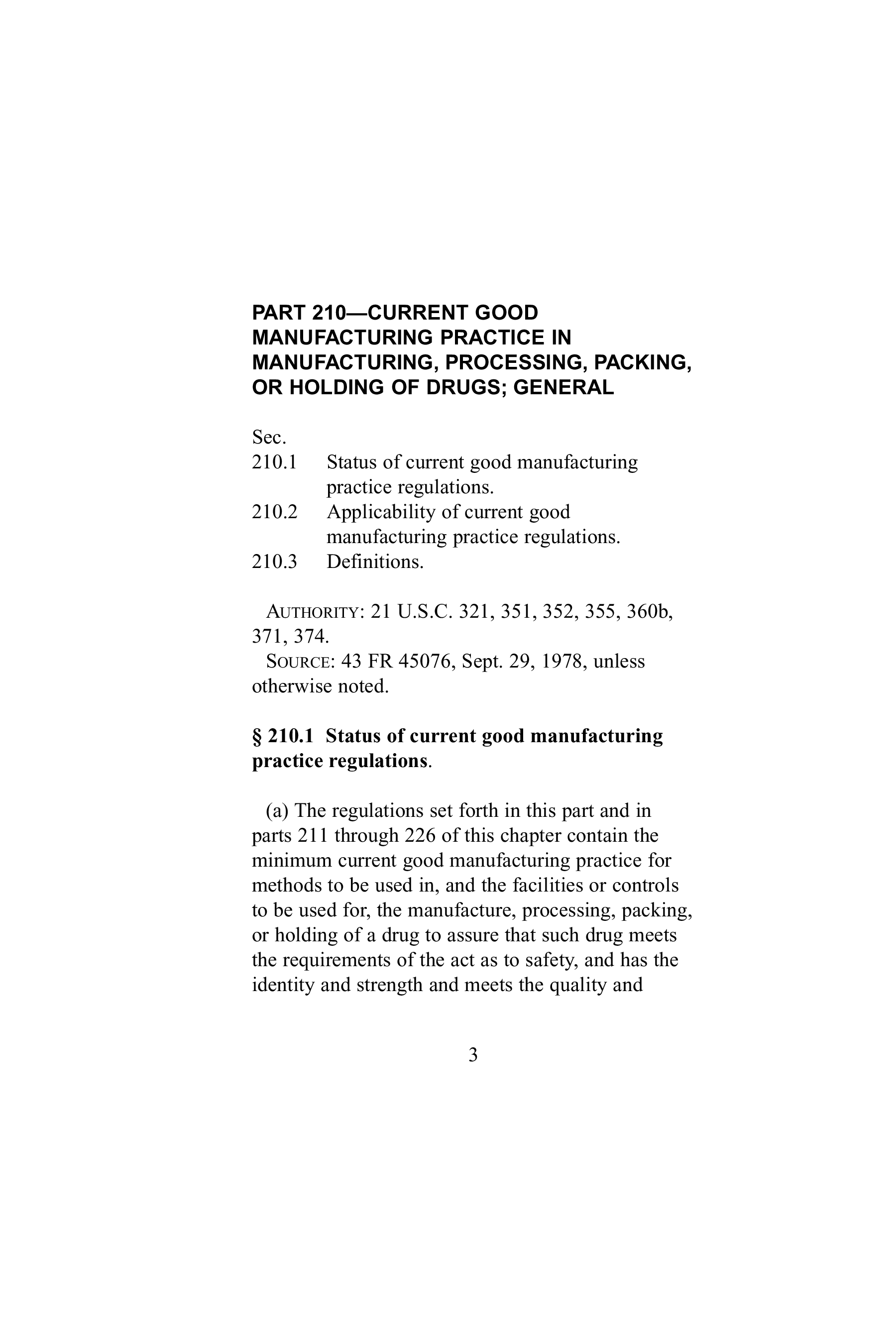 PART 210—CURRENT GOOD MANUFACTURING PRACTICE IN MANUFACTURING, PROCESSING, PACKING, OR HOLDING OF DRUGS; GENERAL

Sec.
210.1 Status of current good manufacturing practice regulations.
210.2 Applicability of current good manufacturing practice regulations.
210.3 Definitions.

AUTHORITY: 21 U.S.C. 321, 351, 352, 355, 360b, 371, 374.
SOURCE: 43 FR 45076, Sept. 29, 1978, unless otherwise noted.

§ 210.1 Status of current good manufacturing practice regulations.

(a) The regulations set forth in this part and in parts 211 through 226 of this chapter contain the minimum current good manufacturing practice for methods to be used in, and the facilities or controls to be used for, the manufacture, processing, packing, or holding of a drug to assure that such drug meets the requirements of the act as to safety, and has the identity and strength and meets the quality and

3